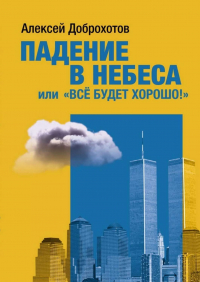 Алексей Доброхотов

ПАДЕНИЕ В НЕБЕСА

или «ВСЁ БУДЕТ ХОРОШО!»